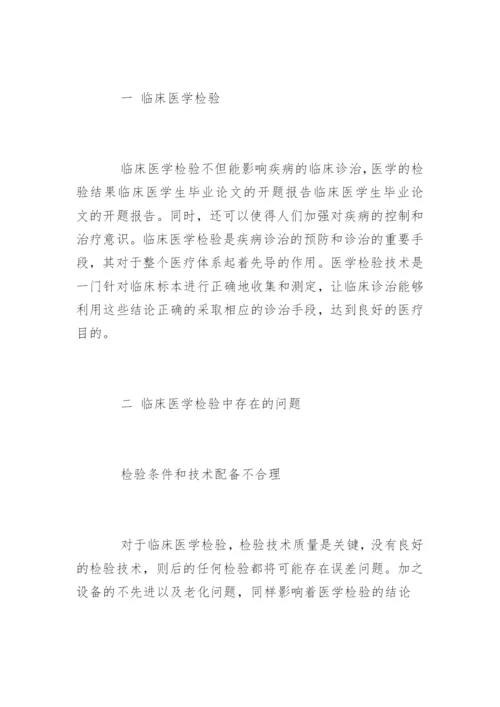 一 临床医学检验

临床医学检验不但能影响疾病的临床诊治,医学的检验结果临床医学生毕业论文的开题报告临床医学生毕业论文的开题报告。同时，还可以使得人们加强对疾病的控制和治疗意识。临床医学检验是疾病诊治的预防和诊治的重要手段，其对于整个医疗体系起着先导的作用。医学检验技术是一门针对临床标本进行正确地收集和测定，让临床诊治能够利用这些结论正确的采取相应的诊治手段，达到良好的医疗目的。

二 临床医学检验中存在的问题

检验条件和技术配备不合理

对于临床医学检验，检验技术质量是关键，没有良好的检验技术，则后的任何检验都将可能存在误差问题。加之设备的不先进以及老化问题，同样影响着医学检验的结论